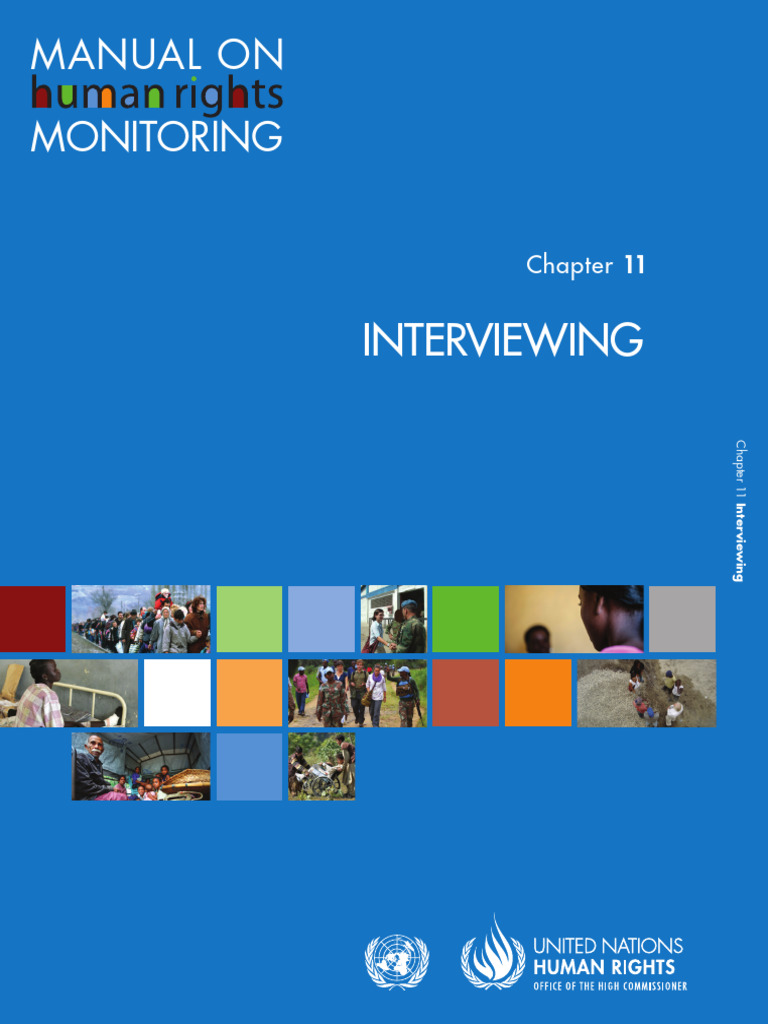 MANUAL ON
human rights
MONITORING

Chapter 11

INTERVIEWING

Chapter 11 Interviewing

UNITED NATIONS
HUMAN RIGHTS
OFFICE OF THE HIGH COMMISSIONER